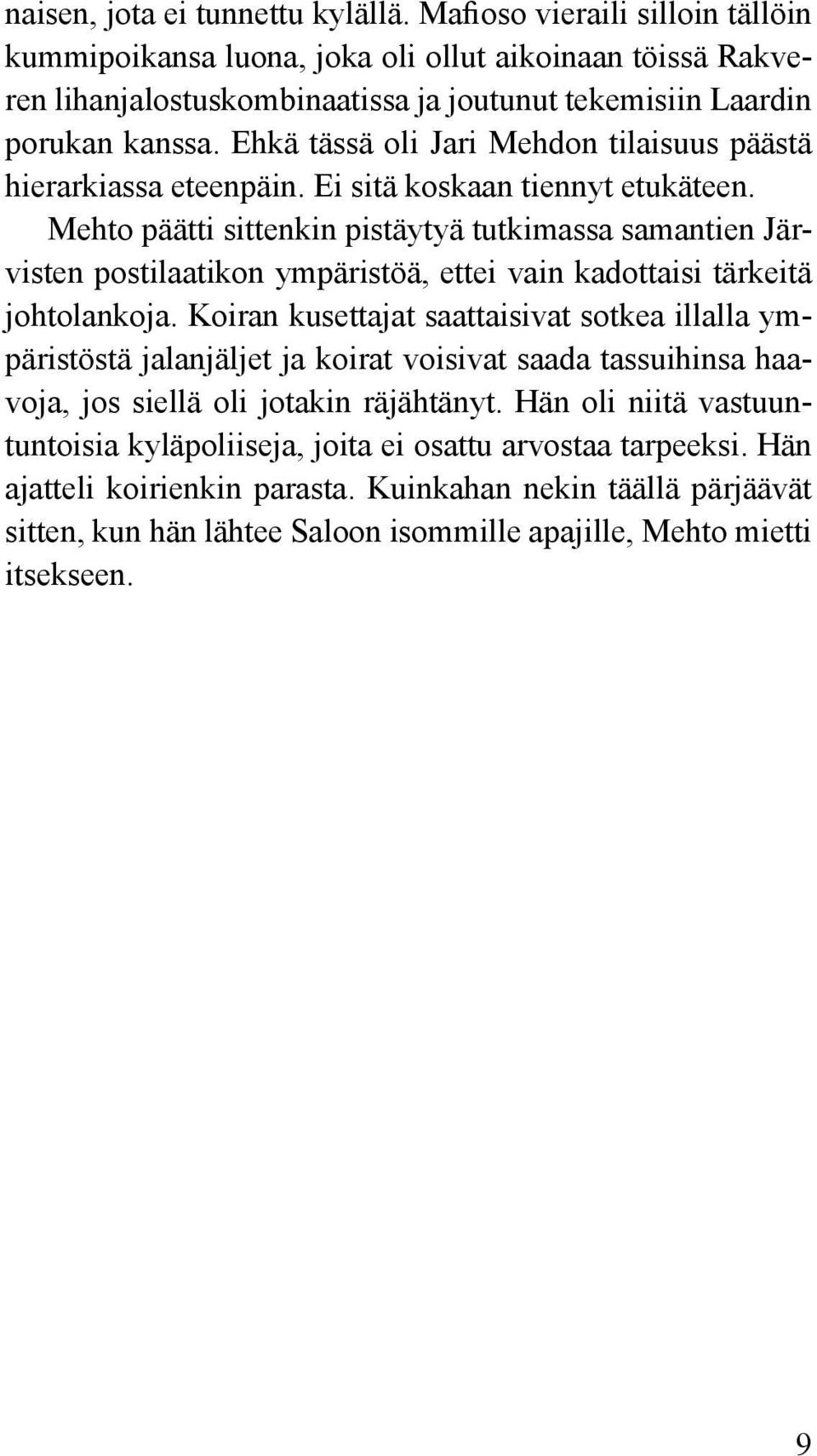 naisen, jota ei tunnettu kylällä. Mafioso vieraili silloin tällöin kummipoikansa luona, joka oli ollut aikoinaan töissä Rakveren lihanjalostuskombinaatissa ja joutunut tekemisiin Laardin porukan kanssa. Ehkä tässä oli Jari Mehdon tilaisuus päästä hierarkiassa eteenpäin. Ei sitä koskaan tiennyt etukäteen.

Mehto päätti sittenkin pistäytyä tutkimassa samantien Järvisten postilaatikon ympäristöä, ettei vain kadottaisi tärkeitä johtolankoja. Koiran kusettajat saattaisivat sotkea illalla ympäristöstä jalanjäljet ja koirat voisivat saada tassuihinsa haavoja, jos siellä oli jotakin räjähtänyt. Hän oli niitä vastuuntuntoisia kyläpoliiseja, joita ei osattu arvostaa tarpeeksi. Hän ajatteli koirienkin parasta. Kuinkahan nekin täällä pärjäävät sitten, kun hän lähtee Saloon isommille apajille, Mehto mietti itsekseen.

9